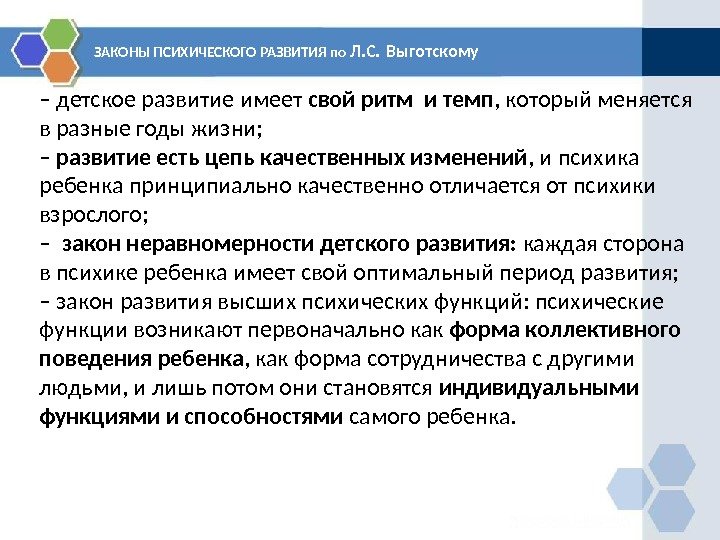 ЗАКОНЫ ПСИХИЧЕСКОГО РАЗВИТИЯ по Л.С. Выготскому

– детское развитие имеет свой ритм и темп, который меняется в разные годы жизни;
– развитие есть цепь качественных изменений, и психика ребенка принципиально качественно отличается от психики взрослого;
– закон неравномерности детского развития: каждая сторона в психике ребенка имеет свой оптимальный период развития;
– закон развития высших психических функций: психические функции возникают первоначально как форма коллективного поведения ребенка, как форма сотрудничества с другими людьми, и лишь потом они становятся индивидуальными функциями и способностями самого ребенка.